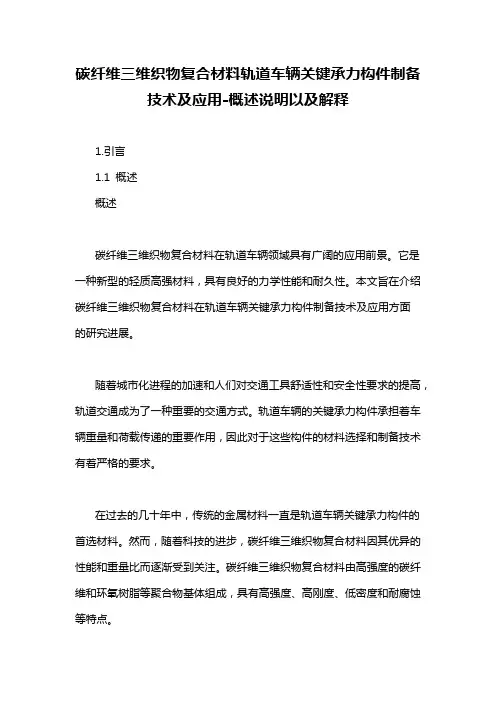 碳纤维三维织物复合材料轨道车辆关键承力构件制备技术及应用-概述说明以及解释

1.引言

1.1 概述

概述

碳纤维三维织物复合材料在轨道车辆领域具有广阔的应用前景。它是一种新型的轻质高强材料，具有良好的力学性能和耐久性。本文旨在介绍碳纤维三维织物复合材料在轨道车辆关键承力构件制备技术及应用方面的研究进展。

随着城市化进程的加速和人们对交通工具舒适性和安全性要求的提高，轨道交通成为了一种重要的交通方式。轨道车辆的关键承力构件承担着车辆重量和荷载传递的重要作用，因此对于这些构件的材料选择和制备技术有着严格的要求。

在过去的几十年中，传统的金属材料一直是轨道车辆关键承力构件的首选材料。然而，随着科技的进步，碳纤维三维织物复合材料因其优异的性能和重量比而逐渐受到关注。碳纤维三维织物复合材料由高强度的碳纤维和环氧树脂等聚合物基体组成，具有高强度、高刚度、低密度和耐腐蚀等特点。